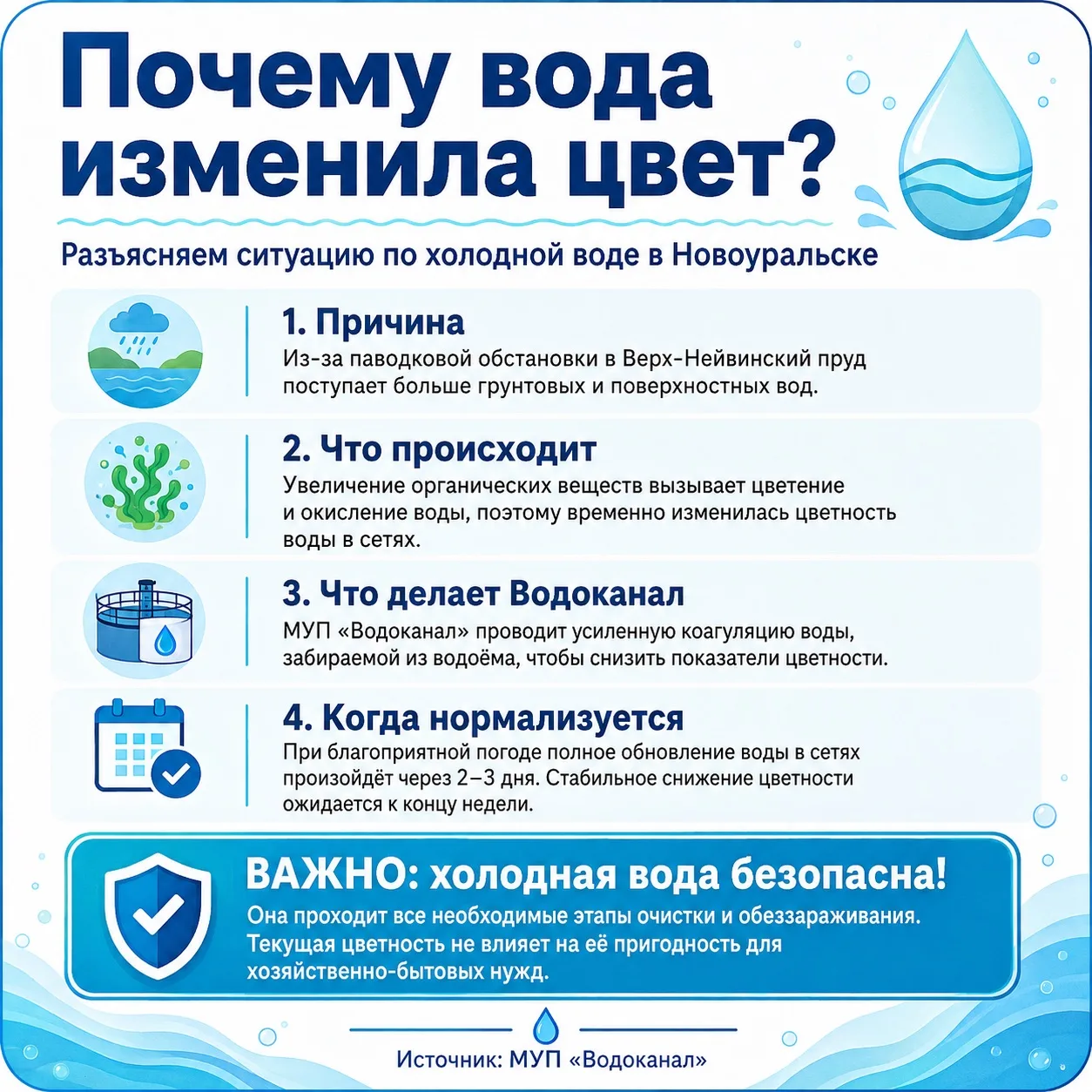 Почему вода изменила цвет?

Разъясняем ситуацию по холодной воде в Новоуральске

1. Причина
Из-за паводковой обстановки в Верх-Нейвинский пруд поступает больше грунтовых и поверхностных вод.

2. Что происходит
Увеличение органических веществ вызывает цветение и окисление воды, поэтому временно изменилась цветность воды в сетях.

3. Что делает Водоканал
МУП «Водоканал» проводит усиленную коагуляцию воды, забираемой из водоёма, чтобы снизить показатели цветности.

4. Когда нормализуется
При благоприятной погоде полное обновление воды в сетях произойдёт через 2–3 дня. Стабильное снижение цветности ожидается к концу недели.

ВАЖНО: холодная вода безопасна!
Она проходит все необходимые этапы очистки и обеззараживания. Текущая цветность не влияет на её пригодность для хозяйственно-бытовых нужд.

Источник: МУП «Водоканал»